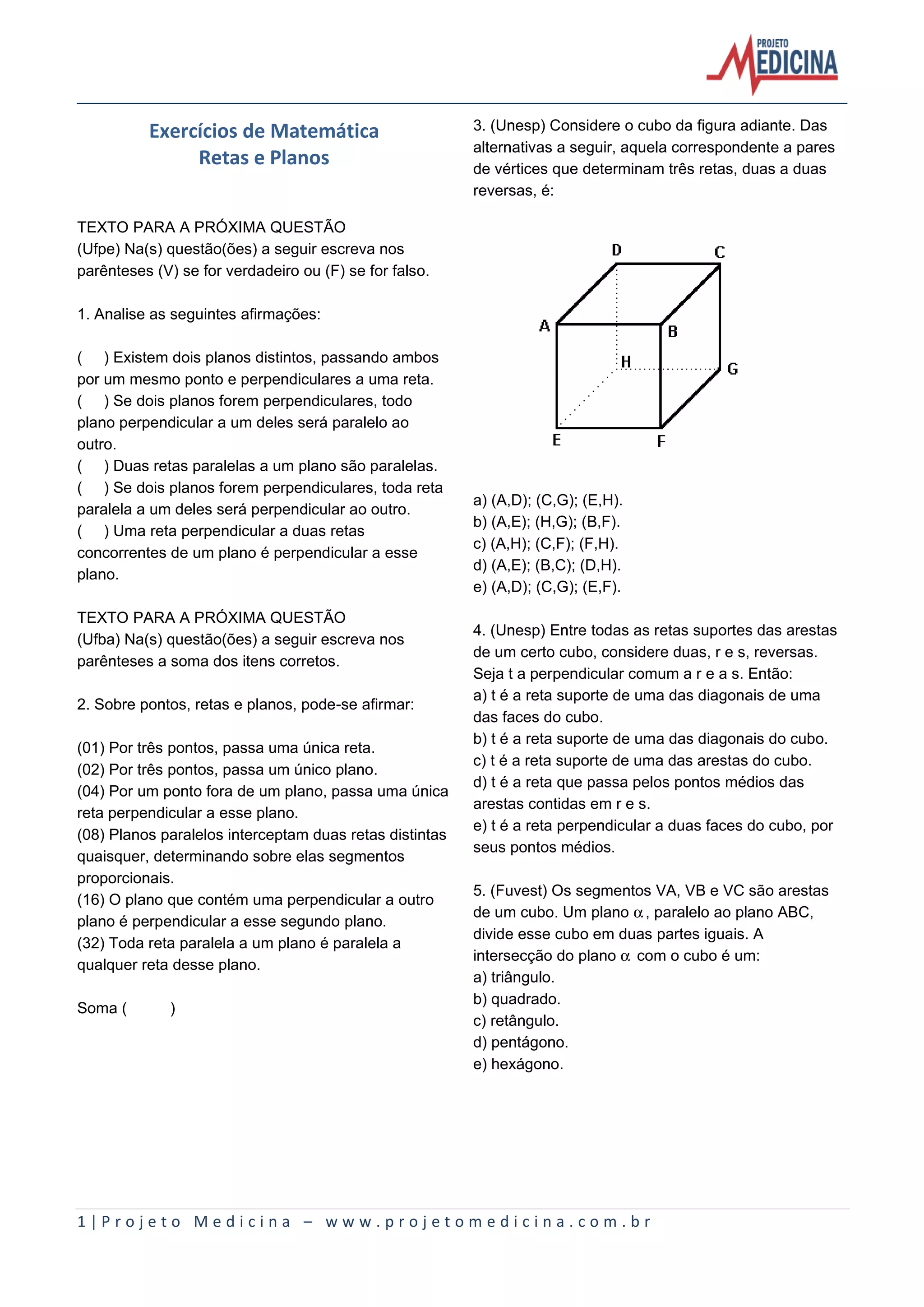 PROJETO MEDICINA

Exercícios de Matemática
Retas e Planos

TEXTO PARA A PRÓXIMA QUESTÃO
(Ufpe) Na(s) questão(ões) a seguir escreva nos parênteses (V) se for verdadeiro ou (F) se for falso.

1. Analise as seguintes afirmações:

( ) Existem dois planos distintos, passando ambos por um mesmo ponto e perpendiculares a uma reta.
( ) Se dois planos forem perpendiculares, todo plano perpendicular a um deles será paralelo ao outro.
( ) Duas retas paralelas a um plano são paralelas.
( ) Se dois planos forem perpendiculares, toda reta paralela a um deles será perpendicular ao outro.
( ) Uma reta perpendicular a duas retas concorrentes de um plano é perpendicular a esse plano.

TEXTO PARA A PRÓXIMA QUESTÃO
(Ufba) Na(s) questão(ões) a seguir escreva nos parênteses a soma dos itens corretos.

2. Sobre pontos, retas e planos, pode-se afirmar:

(01) Por três pontos, passa uma única reta.
(02) Por três pontos, passa um único plano.
(04) Por um ponto fora de um plano, passa uma única reta perpendicular a esse plano.
(08) Planos paralelos interceptam duas retas distintas quaisquer, determinando sobre elas segmentos proporcionais.
(16) O plano que contém uma perpendicular a outro plano é perpendicular a esse segundo plano.
(32) Toda reta paralela a um plano é paralela a qualquer reta desse plano.

Soma ( )

3. (Unesp) Considere o cubo da figura adiante. Das alternativas a seguir, aquela correspondente a pares de vértices que determinam três retas, duas a duas reversas, é:

D C A B H G E F

a) (A,D); (C,G); (E,H).
b) (A,E); (H,G); (B,F).
c) (A,H); (C,F); (F,H).
d) (A,E); (B,C); (D,H).
e) (A,D); (C,G); (E,F).

4. (Unesp) Entre todas as retas suportes das arestas de um certo cubo, considere duas, r e s, reversas. Seja t a perpendicular comum a r e a s. Então:
a) t é a reta suporte de uma das diagonais de uma das faces do cubo.
b) t é a reta suporte de uma das diagonais do cubo.
c) t é a reta suporte de uma das arestas do cubo.
d) t é a reta que passa pelos pontos médios das arestas contidas em r e s.
e) t é a reta perpendicular a duas faces do cubo, por seus pontos médios.

5. (Fuvest) Os segmentos VA, VB e VC são arestas de um cubo. Um plano $\alpha$, paralelo ao plano ABC, divide esse cubo em duas partes iguais. A intersecção do plano $\alpha$ com o cubo é um:
a) triângulo.
b) quadrado.
c) retângulo.
d) pentágono.
e) hexágono.

1 | Projeto Medicina – www.projetomedicina.com.br